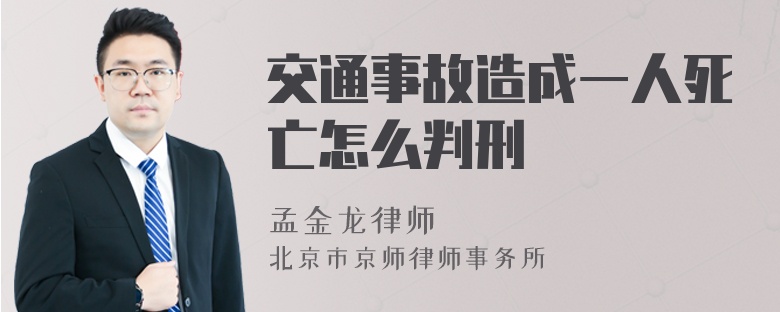 交通事故造成一人死亡怎么判刑

孟金龙律师
北京市京师律师事务所